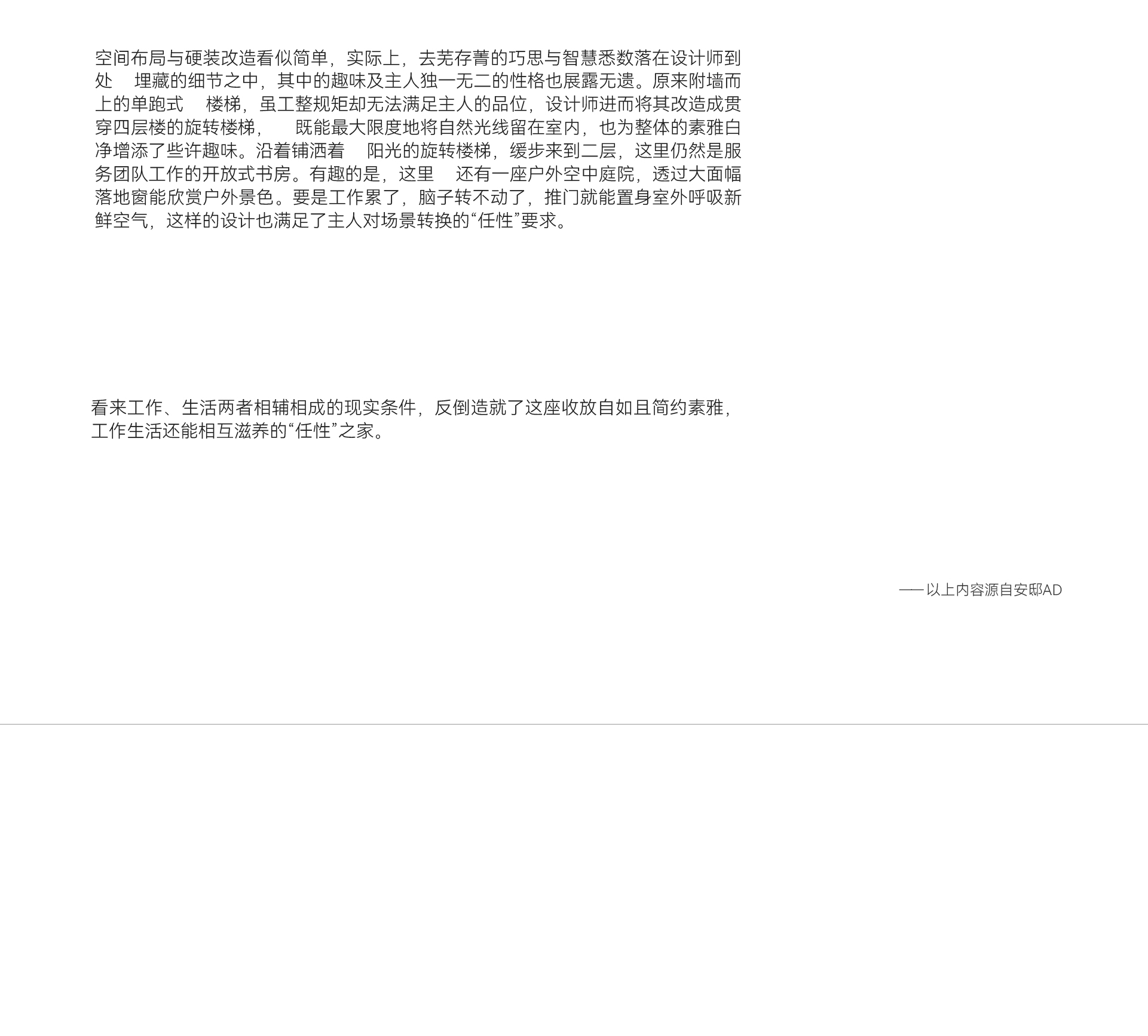 空间布局与硬装改造看似简单，实际上，去芜存菁的巧思与智慧悉数落在设计师到处 埋藏的细节之中，其中的趣味及主人独一无二的性格也展露无遗。原来附墙而上的单跑式 楼梯，虽工整规矩却无法满足主人的品位，设计师进而将其改造成贯穿四层楼的旋转楼梯， 既能最大限度地将自然光线留在室内，也为整体的素雅白净增添了些许趣味。沿着铺洒着 阳光的旋转楼梯，缓步来到二层，这里仍然是服务团队工作的开放式书房。有趣的是，这里 还有一座户外空中庭院，透过大面幅落地窗能欣赏户外景色。要是工作累了，脑子转不动了，推门就能置身室外呼吸新鲜空气，这样的设计也满足了主人对场景转换的“任性”要求。

看来工作、生活两者相辅相成的现实条件，反倒造就了这座收放自如且简约素雅，工作生活还能相互滋养的“任性”之家。

——以上内容源自安邸AD